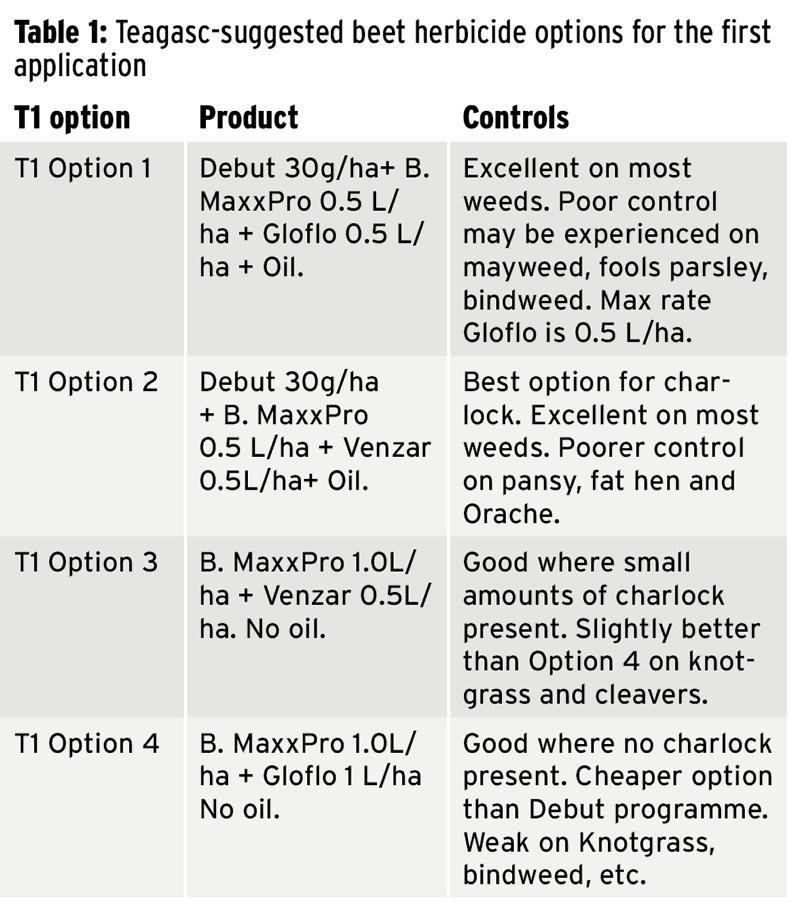 Table 1: Teagasc-suggested beet herbicide options for the first application

| T1 option | Product | Controls |
|---|---|---|
| T1 Option 1 | Debut 30g/ha+ B. MaxxPro 0.5 L/ha + Gloflo 0.5 L/ha + Oil. | Excellent on most weeds. Poor control may be experienced on mayweed, fools parsley, bindweed. Max rate Gloflo is 0.5 L/ha. |
| T1 Option 2 | Debut 30g/ha + B. MaxxPro 0.5 L/ha + Venzar 0.5L/ha+ Oil. | Best option for charlock. Excellent on most weeds. Poorer control on pansy, fat hen and Orache. |
| T1 Option 3 | B. MaxxPro 1.0L/ha + Venzar 0.5L/ha. No oil. | Good where small amounts of charlock present. Slightly better than Option 4 on knotgrass and cleavers. |
| T1 Option 4 | B. MaxxPro 1.0L/ha + Gloflo 1 L/ha No oil. | Good where no charlock present. Cheaper option than Debut programme. Weak on Knotgrass, bindweed, etc. |